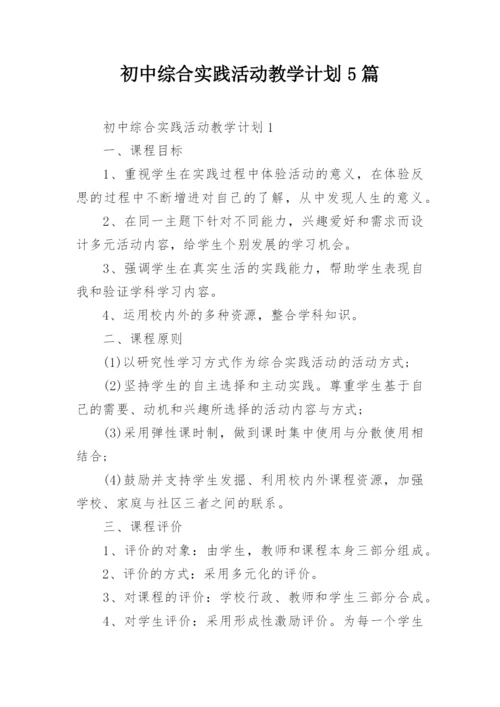 初中综合实践活动教学计划5篇

初中综合实践活动教学计划1

一、课程目标

1、重视学生在实践过程中体验活动的意义，在体验反思的过程中不断增进对自己的了解，从中发现人生的意义。

2、在同一主题下针对不同能力，兴趣爱好和需求而设计多元活动内容，给学生个别发展的学习机会。

3、强调学生在真实生活的实践能力，帮助学生表现自我和验证学科学习内容。

4、运用校内外的多种资源，整合学科知识。

二、课程原则

(1)以研究性学习方式作为综合实践活动的活动方式；

(2)坚持学生的自主选择和主动实践。尊重学生基于自己的需要、动机和兴趣所选择的活动内容与方式；

(3)采用弹性课时制，做到课时集中使用与分散使用相结合；

(4)鼓励并支持学生发掘、利用校内外课程资源，加强学校、家庭与社区三者之间的联系。

三、课程评价

1、评价的对象：由学生，教师和课程本身三部分组成。

2、评价的方式：采用多元化的评价。

3、对课程的评价：学校行政、教师和学生三部分合成。

4、对学生评价：采用形成性激励评价。为每一个学生